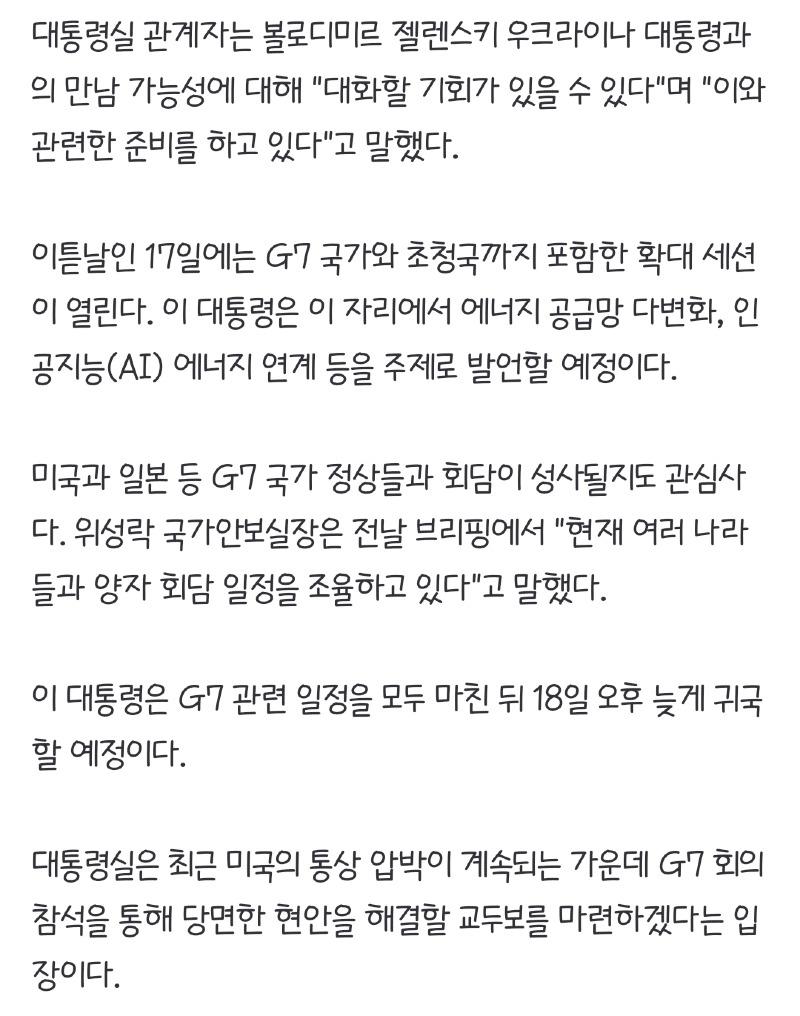 대통령실 관계자는 볼로디미르 젤렌스키 우크라이나 대통령과의 만남 가능성에 대해 "대화할 기회가 있을 수 있다"며 "이와 관련한 준비를 하고 있다"고 말했다.

이튿날인 17일에는 G7 국가와 초청국까지 포함한 확대 세션이 열린다. 이 대통령은 이 자리에서 에너지 공급망 다변화, 인공지능(AI) 에너지 연계 등을 주제로 발언할 예정이다.

미국과 일본 등 G7 국가 정상들과 회담이 성사될지도 관심사다. 위성락 국가안보실장은 전날 브리핑에서 "현재 여러 나라들과 양자 회담 일정을 조율하고 있다"고 말했다.

이 대통령은 G7 관련 일정을 모두 마친 뒤 18일 오후 늦게 귀국할 예정이다.

대통령실은 최근 미국의 통상 압박이 계속되는 가운데 G7 회의 참석을 통해 당면한 현안을 해결할 교두보를 마련하겠다는 입장이다.